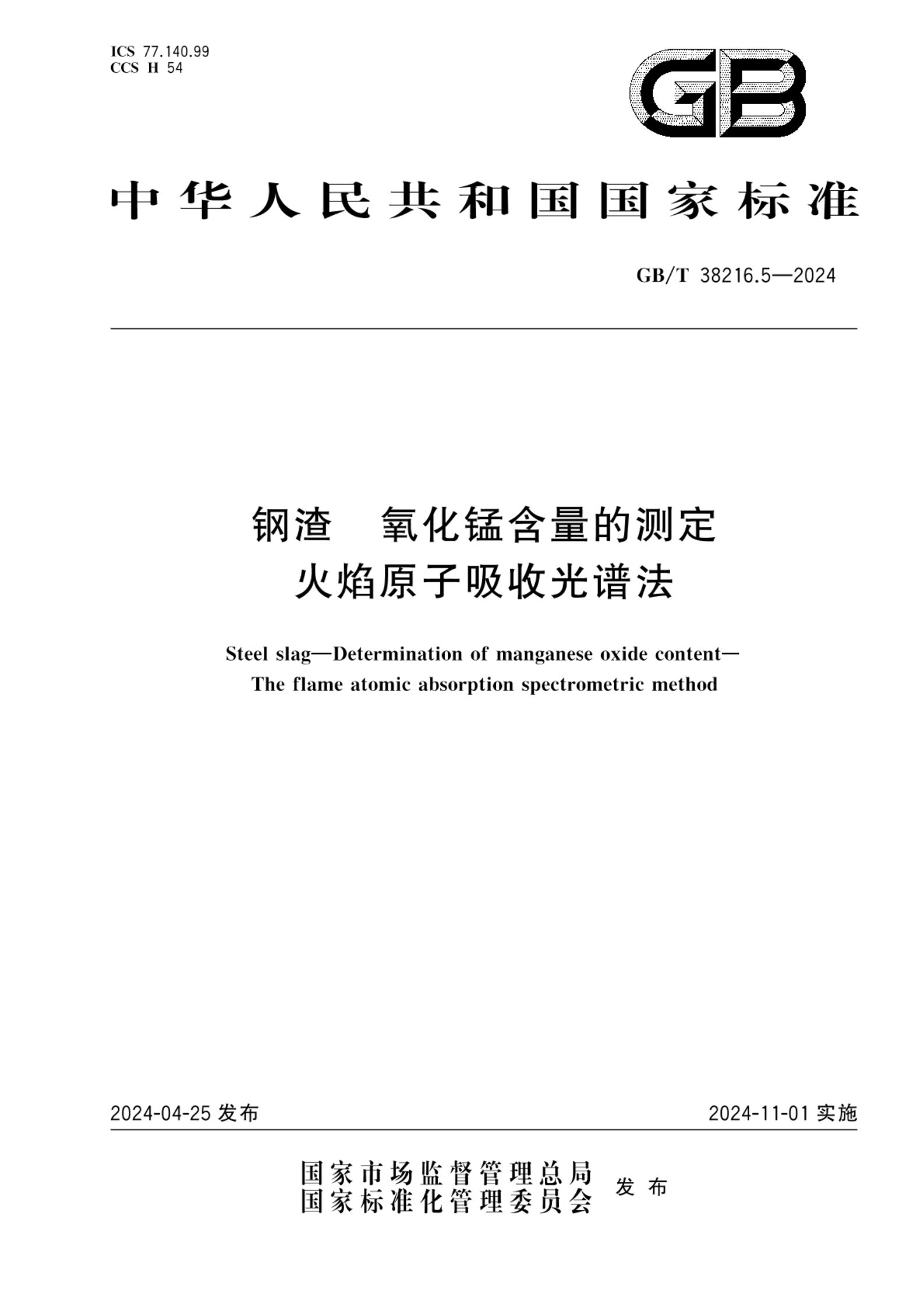 ICS 77.140.99
CCS H 54

GB

中华人民共和国国家标准

GB/T 38216.5—2024

钢渣　氧化锰含量的测定
火焰原子吸收光谱法

Steel slag—Determination of manganese oxide content—
The flame atomic absorption spectrometric method

2024-04-25 发布

2024-11-01 实施

国家市场监督管理总局
国家标准化管理委员会
发布